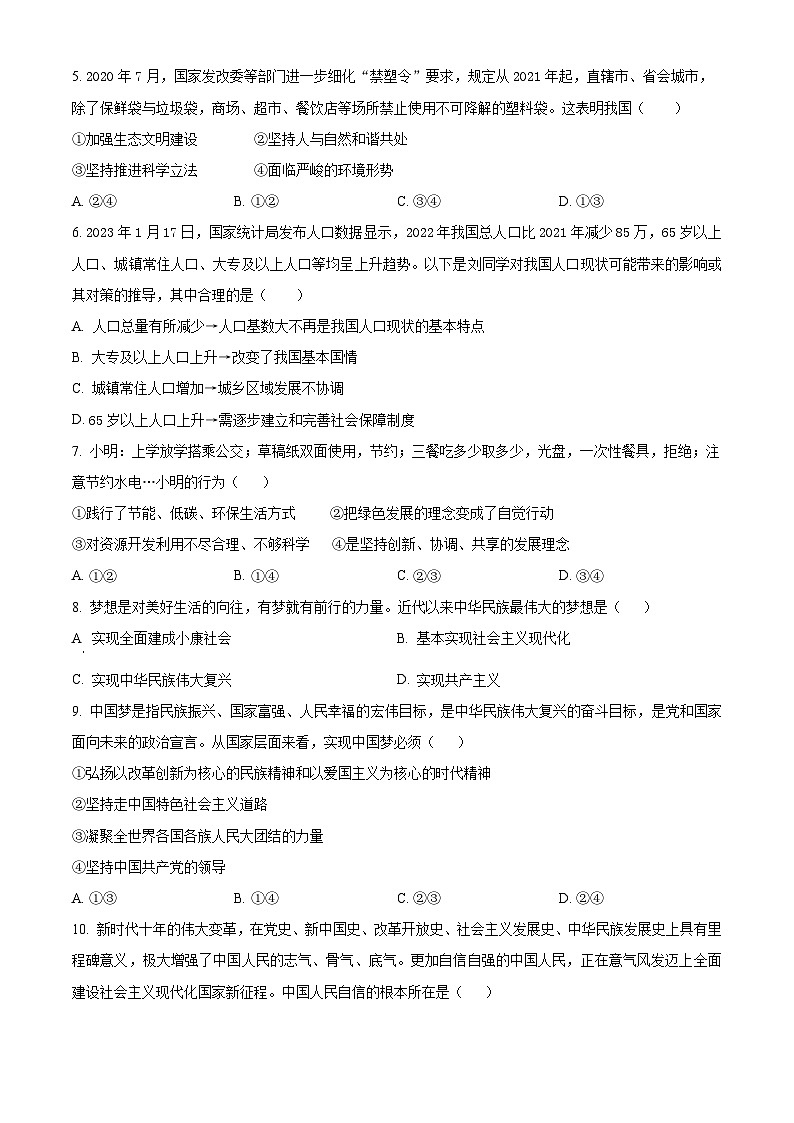 5. 2020 年 7 月，国家发改委等部门进一步细化“禁塑令”要求，规定从 2021 年起，直辖市、省会城市，除了保鲜袋与垃圾袋，商场、超市、餐饮店等场所禁止使用不可降解的塑料袋。这表明我国（　　）

①加强生态文明建设　　　　②坚持人与自然和谐共处

③坚持推进科学立法　　　　④面临严峻的环境形势

A. ②④　　　　B. ①②　　　　C. ③④　　　　D. ①③

6. 2023 年 1 月 17 日，国家统计局发布人口数据显示，2022 年我国总人口比 2021 年减少 85 万，65 岁以上人口、城镇常住人口、大专及以上人口等均呈上升趋势。以下是刘同学对我国人口现状可能带来的影响或其对策的推导，其中合理的是（　　）

A. 人口总量有所减少→人口基数大不再是我国人口现状的基本特点

B. 大专及以上人口上升→改变了我国基本国情

C. 城镇常住人口增加→城乡区域发展不协调

D. 65 岁以上人口上升→需逐步建立和完善社会保障制度

7. 小明：上学放学搭乘公交；草稿纸双面使用，节约；三餐吃多少取多少，光盘，一次性餐具，拒绝；注意节约水电…小明的行为（　　）

①践行了节能、低碳、环保生活方式　　②把绿色发展的理念变成了自觉行动

③对资源开发利用不尽合理、不够科学　　④是坚持创新、协调、共享的发展理念

A. ①②　　　　B. ①④　　　　C. ②③　　　　D. ③④

8. 梦想是对美好生活的向往，有梦就有前行的力量。近代以来中华民族最伟大的梦想是（　　）

A. 实现全面建成小康社会　　　　B. 基本实现社会主义现代化

C. 实现中华民族伟大复兴　　　　D. 实现共产主义

9. 中国梦是指民族振兴、国家富强、人民幸福的宏伟目标，是中华民族伟大复兴的奋斗目标，是党和国家面向未来的政治宣言。从国家层面来看，实现中国梦必须（　　）

①弘扬以改革创新为核心的民族精神和以爱国主义为核心的时代精神

②坚持走中国特色社会主义道路

③凝聚全世界各国各族人民大团结的力量

④坚持中国共产党的领导

A. ①③　　　　B. ①④　　　　C. ②③　　　　D. ②④

10. 新时代十年的伟大变革，在党史、新中国史、改革开放史、社会主义发展史、中华民族发展史上具有里程碑意义，极大增强了中国人民的志气、骨气、底气。更加自信自强的中国人民，正在意气风发迈上全面建设社会主义现代化国家新征程。中国人民自信的根本所在是（　　）